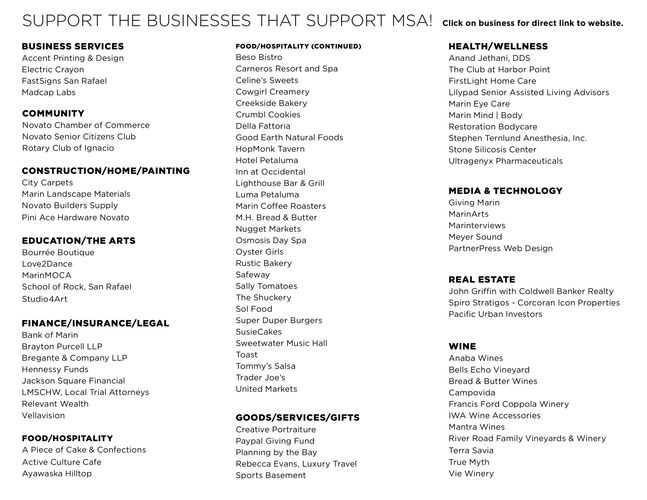 SUPPORT THE BUSINESSES THAT SUPPORT MSA! Click on business for direct link to website.

BUSINESS SERVICES
Accent Printing & Design
Electric Crayon
FastSigns San Rafael
Madcap Labs

COMMUNITY
Novato Chamber of Commerce
Novato Senior Citizens Club
Rotary Club of Ignacio

CONSTRUCTION/HOME/PAINTING
City Carpets
Marin Landscape Materials
Novato Builders Supply
Pini Ace Hardware Novato

EDUCATION/THE ARTS
Bourrée Boutique
Love2Dance
MarinMOCA
School of Rock, San Rafael
Studio4Art

FINANCE/INSURANCE/LEGAL
Bank of Marin
Brayton Purcell LLP
Bregante & Company LLP
Hennessy Funds
Jackson Square Financial
LMSCHW, Local Trial Attorneys
Relevant Wealth
Vellavision

FOOD/HOSPITALITY
A Piece of Cake & Confections
Active Culture Cafe
Ayawaska Hilltop

FOOD/HOSPITALITY (CONTINUED)
Beso Bistro
Carneros Resort and Spa
Celine's Sweets
Cowgirl Creamery
Creekside Bakery
Crumbl Cookies
Della Fattoria
Good Earth Natural Foods
HopMonk Tavern
Hotel Petaluma
Inn at Occidental
Lighthouse Bar & Grill
Luma Petaluma
Marin Coffee Roasters
M.H. Bread & Butter
Nugget Markets
Osmosis Day Spa
Oyster Girls
Rustic Bakery
Safeway
Sally Tomatoes
The Shuckery
Sol Food
Super Duper Burgers
SusieCakes
Sweetwater Music Hall
Toast
Tommy's Salsa
Trader Joe's
United Markets

GOODS/SERVICES/GIFTS
Creative Portraiture
Paypal Giving Fund
Planning by the Bay
Rebecca Evans, Luxury Travel
Sports Basement

HEALTH/WELLNESS
Anand Jethani, DDS
The Club at Harbor Point
FirstLight Home Care
Lilypad Senior Assisted Living Advisors
Marin Eye Care
Marin Mind | Body
Restoration Bodycare
Stephen Ternlund Anesthesia, Inc.
Stone Silicosis Center
Ultragenyx Pharmaceuticals

MEDIA & TECHNOLOGY
Giving Marin
MarinArts
Marinterviews
Meyer Sound
PartnerPress Web Design

REAL ESTATE
John Griffin with Coldwell Banker Realty
Spiro Stratigos - Corcoran Icon Properties
Pacific Urban Investors

WINE
Anaba Wines
Bells Echo Vineyard
Bread & Butter Wines
Campovida
Francis Ford Coppola Winery
IWA Wine Accessories
Mantra Wines
River Road Family Vineyards & Winery
Terra Savia
True Myth
Vie Winery